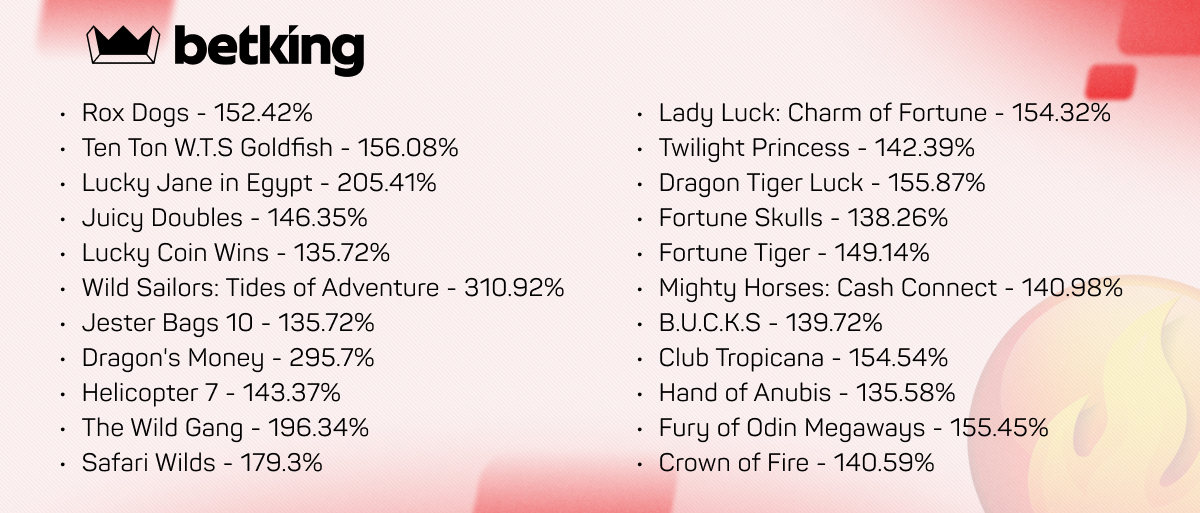 betking

• Rox Dogs - 152.42%
• Ten Ton W.T.S Goldfish - 156.08%
• Lucky Jane in Egypt - 205.41%
• Juicy Doubles - 146.35%
• Lucky Coin Wins - 135.72%
• Wild Sailors: Tides of Adventure - 310.92%
• Jester Bags 10 - 135.72%
• Dragon's Money - 295.7%
• Helicopter 7 - 143.37%
• The Wild Gang - 196.34%
• Safari Wilds - 179.3%

• Lady Luck: Charm of Fortune - 154.32%
• Twilight Princess - 142.39%
• Dragon Tiger Luck - 155.87%
• Fortune Skulls - 138.26%
• Fortune Tiger - 149.14%
• Mighty Horses: Cash Connect - 140.98%
• B.U.C.K.S - 139.72%
• Club Tropicana - 154.54%
• Hand of Anubis - 135.58%
• Fury of Odin Megaways - 155.45%
• Crown of Fire - 140.59%